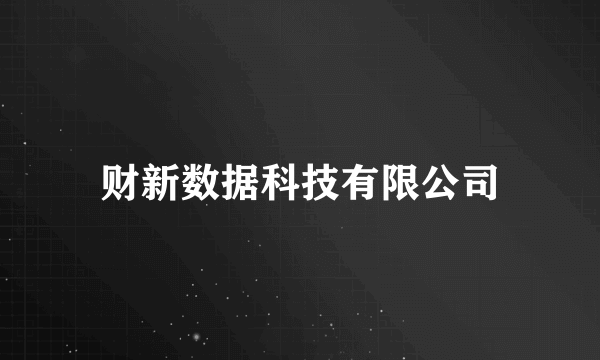 财新数据科技有限公司